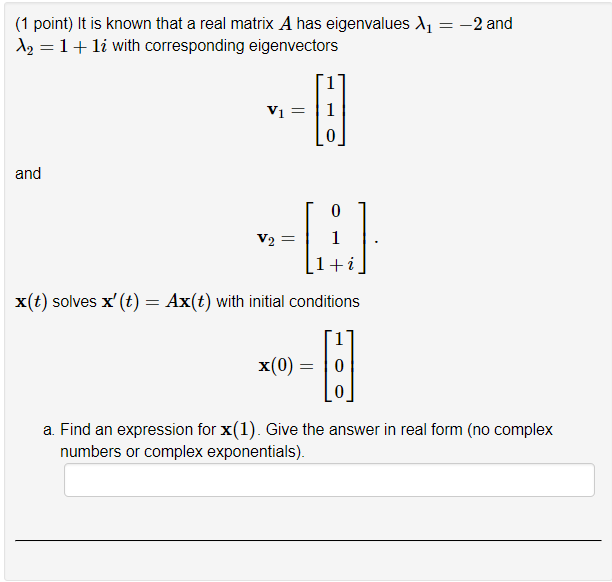 (1 point) It is known that a real matrix $A$ has eigenvalues $\lambda_1 = -2$ and $\lambda_2 = 1 + 1i$ with corresponding eigenvectors

$$\mathbf{v}_1 = \begin{bmatrix} 1 \\ 1 \\ 0 \end{bmatrix}$$

and

$$\mathbf{v}_2 = \begin{bmatrix} 0 \\ 1 \\ 1+i \end{bmatrix}.$$

$\mathbf{x}(t)$ solves $\mathbf{x}'(t) = A\mathbf{x}(t)$ with initial conditions

$$\mathbf{x}(0) = \begin{bmatrix} 1 \\ 0 \\ 0 \end{bmatrix}$$

a. Find an expression for $\mathbf{x}(1)$. Give the answer in real form (no complex numbers or complex exponentials).